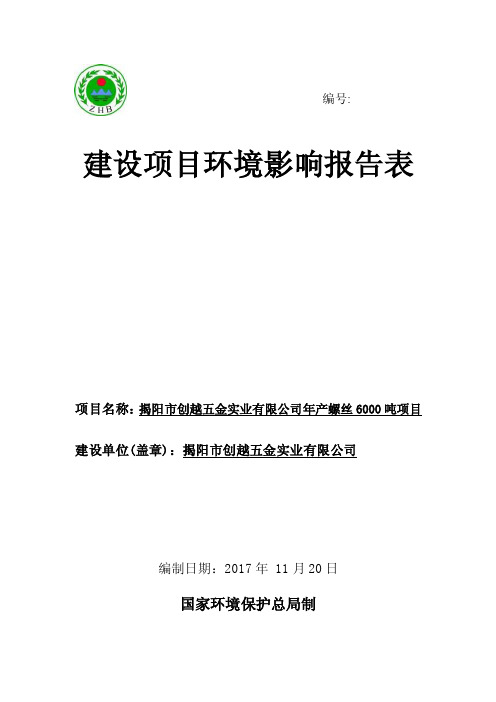 ZHB

编号:

建设项目环境影响报告表

项目名称：揭阳市创越五金实业有限公司年产螺丝 6000 吨项目

建设单位(盖章)：揭阳市创越五金实业有限公司

编制日期：2017 年 11 月 20 日

国家环境保护总局制